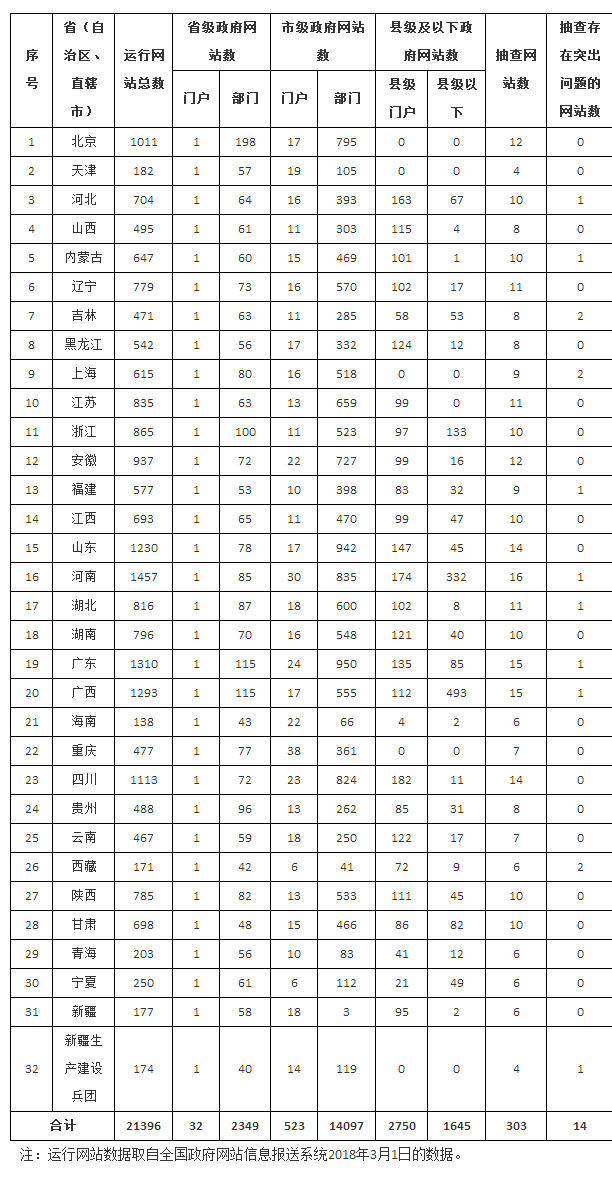 | 序号 | 省（自治区、直辖市） | 运行网站总数 | 省级政府网站数 门户 | 省级政府网站数 部门 | 市级政府网站数 门户 | 市级政府网站数 部门 | 县级及以下政府网站数 县级门户 | 县级及以下政府网站数 县级以下 | 抽查网站数 | 抽查存在突出问题的网站数 |
|---|---|---|---|---|---|---|---|---|---|---|
| 1 | 北京 | 1011 | 1 | 198 | 17 | 795 | 0 | 0 | 12 | 0 |
| 2 | 天津 | 182 | 1 | 57 | 19 | 105 | 0 | 0 | 4 | 0 |
| 3 | 河北 | 704 | 1 | 64 | 16 | 393 | 163 | 67 | 10 | 1 |
| 4 | 山西 | 495 | 1 | 61 | 11 | 303 | 115 | 4 | 8 | 0 |
| 5 | 内蒙古 | 647 | 1 | 60 | 15 | 469 | 101 | 1 | 10 | 1 |
| 6 | 辽宁 | 779 | 1 | 73 | 16 | 570 | 102 | 17 | 11 | 0 |
| 7 | 吉林 | 471 | 1 | 63 | 11 | 285 | 58 | 53 | 8 | 2 |
| 8 | 黑龙江 | 542 | 1 | 56 | 17 | 332 | 124 | 12 | 8 | 0 |
| 9 | 上海 | 615 | 1 | 80 | 16 | 518 | 0 | 0 | 9 | 2 |
| 10 | 江苏 | 835 | 1 | 63 | 13 | 659 | 99 | 0 | 11 | 0 |
| 11 | 浙江 | 865 | 1 | 100 | 11 | 523 | 97 | 133 | 10 | 0 |
| 12 | 安徽 | 937 | 1 | 72 | 22 | 727 | 99 | 16 | 12 | 0 |
| 13 | 福建 | 577 | 1 | 53 | 10 | 398 | 83 | 32 | 9 | 1 |
| 14 | 江西 | 693 | 1 | 65 | 11 | 470 | 99 | 47 | 10 | 0 |
| 15 | 山东 | 1230 | 1 | 78 | 17 | 942 | 147 | 45 | 14 | 0 |
| 16 | 河南 | 1457 | 1 | 85 | 30 | 835 | 174 | 332 | 16 | 1 |
| 17 | 湖北 | 816 | 1 | 87 | 18 | 600 | 102 | 8 | 11 | 1 |
| 18 | 湖南 | 796 | 1 | 70 | 16 | 548 | 121 | 40 | 10 | 0 |
| 19 | 广东 | 1310 | 1 | 115 | 24 | 950 | 135 | 85 | 15 | 1 |
| 20 | 广西 | 1293 | 1 | 115 | 17 | 555 | 112 | 493 | 15 | 1 |
| 21 | 海南 | 138 | 1 | 43 | 22 | 66 | 4 | 2 | 6 | 0 |
| 22 | 重庆 | 477 | 1 | 77 | 38 | 361 | 0 | 0 | 7 | 0 |
| 23 | 四川 | 1113 | 1 | 72 | 23 | 824 | 182 | 11 | 14 | 0 |
| 24 | 贵州 | 488 | 1 | 96 | 13 | 262 | 85 | 31 | 8 | 0 |
| 25 | 云南 | 467 | 1 | 59 | 18 | 250 | 122 | 17 | 7 | 0 |
| 26 | 西藏 | 171 | 1 | 42 | 6 | 41 | 72 | 9 | 6 | 2 |
| 27 | 陕西 | 785 | 1 | 82 | 13 | 533 | 111 | 45 | 10 | 0 |
| 28 | 甘肃 | 698 | 1 | 48 | 15 | 466 | 86 | 82 | 10 | 0 |
| 29 | 青海 | 203 | 1 | 56 | 10 | 83 | 41 | 12 | 6 | 0 |
| 30 | 宁夏 | 250 | 1 | 61 | 6 | 112 | 21 | 49 | 6 | 0 |
| 31 | 新疆 | 177 | 1 | 58 | 18 | 3 | 95 | 2 | 6 | 0 |
| 32 | 新疆生产建设兵团 | 174 | 1 | 40 | 14 | 119 | 0 | 0 | 4 | 1 |
| 合计 | | 21396 | 32 | 2349 | 523 | 14097 | 2750 | 1645 | 303 | 14 |

注：运行网站数据取自全国政府网站信息报送系统2018年3月1日的数据。